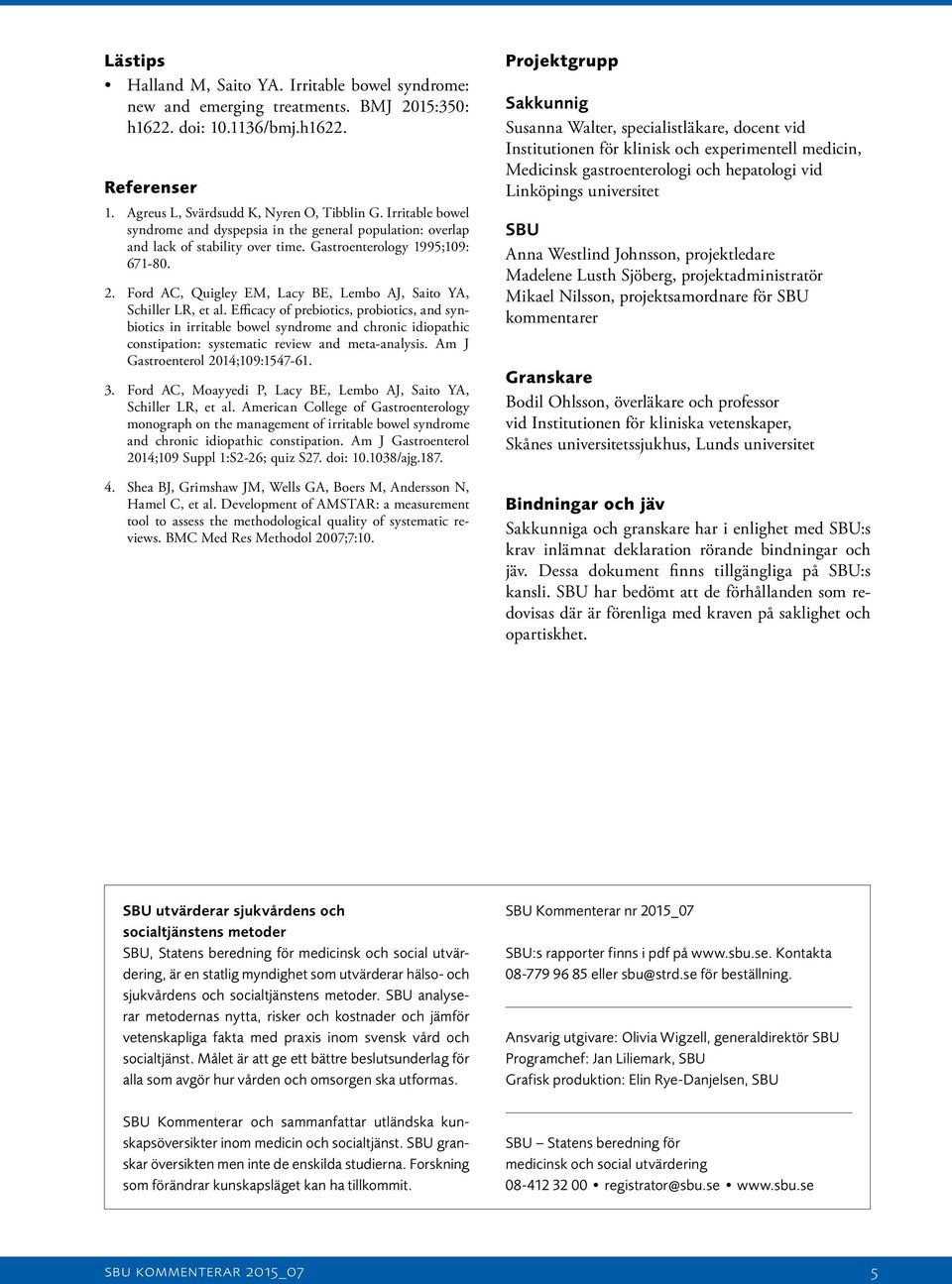 Lästips

• Halland M, Saito YA. Irritable bowel syndrome: new and emerging treatments. BMJ 2015:350: h1622. doi: 10.1136/bmj.h1622.

Referenser

1. Agreus L, Svärdsudd K, Nyren O, Tibblin G. Irritable bowel syndrome and dyspepsia in the general population: overlap and lack of stability over time. Gastroenterology 1995;109: 671-80.

2. Ford AC, Quigley EM, Lacy BE, Lembo AJ, Saito YA, Schiller LR, et al. Efficacy of prebiotics, probiotics, and synbiotics in irritable bowel syndrome and chronic idiopathic constipation: systematic review and meta-analysis. Am J Gastroenterol 2014;109:1547-61.

3. Ford AC, Moayyedi P, Lacy BE, Lembo AJ, Saito YA, Schiller LR, et al. American College of Gastroenterology monograph on the management of irritable bowel syndrome and chronic idiopathic constipation. Am J Gastroenterol 2014;109 Suppl 1:S2-26; quiz S27. doi: 10.1038/ajg.187.

4. Shea BJ, Grimshaw JM, Wells GA, Boers M, Andersson N, Hamel C, et al. Development of AMSTAR: a measurement tool to assess the methodological quality of systematic reviews. BMC Med Res Methodol 2007;7:10.

Projektgrupp

Sakkunnig

Susanna Walter, specialistläkare, docent vid Institutionen för klinisk och experimentell medicin, Medicinsk gastroenterologi och hepatologi vid Linköpings universitet

SBU

Anna Westlind Johnsson, projektledare
Madelene Lusth Sjöberg, projektadministratör
Mikael Nilsson, projektsamordnare för SBU kommentarer

Granskare

Bodil Ohlsson, överläkare och professor vid Institutionen för kliniska vetenskaper, Skånes universitetssjukhus, Lunds universitet

Bindningar och jäv

Sakkunniga och granskare har i enlighet med SBU:s krav inlämnat deklaration rörande bindningar och jäv. Dessa dokument finns tillgängliga på SBU:s kansli. SBU har bedömt att de förhållanden som redovisas där är förenliga med kraven på saklighet och opartiskhet.

SBU utvärderar sjukvårdens och socialtjänstens metoder

SBU, Statens beredning för medicinsk och social utvärdering, är en statlig myndighet som utvärderar hälso- och sjukvårdens och socialtjänstens metoder. SBU analyserar metodernas nytta, risker och kostnader och jämför vetenskapliga fakta med praxis inom svensk vård och socialtjänst. Målet är att ge ett bättre beslutsunderlag för alla som avgör hur vården och omsorgen ska utformas.

SBU Kommenterar och sammanfattar utländska kunskapsöversikter inom medicin och socialtjänst. SBU granskar översikten men inte de enskilda studierna. Forskning som förändrar kunskapsläget kan ha tillkommit.

SBU Kommenterar nr 2015_07

SBU:s rapporter finns i pdf på www.sbu.se. Kontakta 08-779 96 85 eller sbu@strd.se för beställning.

Ansvarig utgivare: Olivia Wigzell, generaldirektör SBU
Programchef: Jan Liliemark, SBU
Grafisk produktion: Elin Rye-Danjelsen, SBU

SBU – Statens beredning för medicinsk och social utvärdering
08-412 32 00 • registrator@sbu.se • www.sbu.se

SBU KOMMENTERAR 2015_07 5